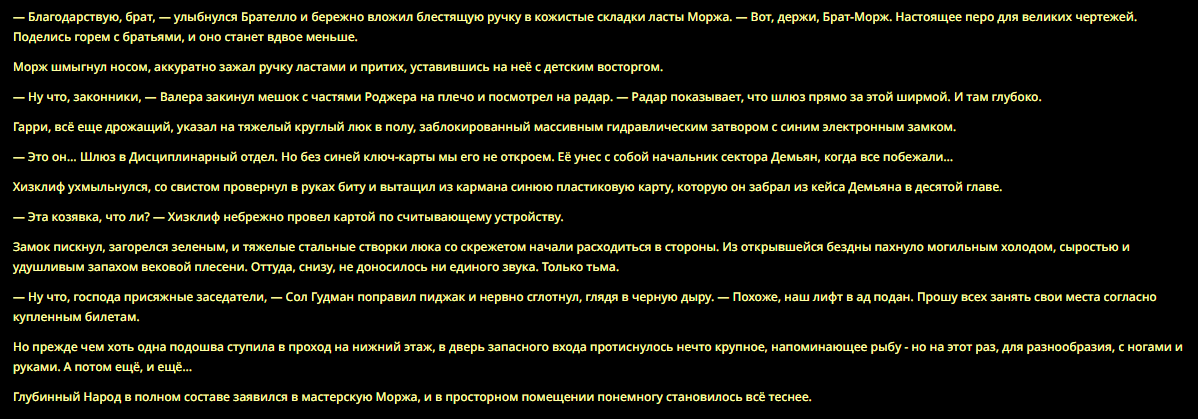 — Благодарствую, брат, — улыбнулся Брателло и бережно вложил блестящую ручку в кожистые складки ласты Моржа. — Вот, держи, Брат-Морж. Настоящее перо для великих чертежей. Поделись горем с братьями, и оно станет вдвое меньше.

Морж шмыгнул носом, аккуратно зажал ручку ластами и притих, уставившись на неё с детским восторгом.

— Ну что, законники, — Валера закинул мешок с частями Роджера на плечо и посмотрел на радар. — Радар показывает, что шлюз прямо за этой ширмой. И там глубоко.

Гарри, всё еще дрожащий, указал на тяжелый круглый люк в полу, заблокированный массивным гидравлическим затвором с синим электронным замком.

— Это он... Шлюз в Дисциплинарный отдел. Но без синей ключ-карты мы его не откроем. Её унес с собой начальник сектора Демьян, когда все побежали...

Хизклиф ухмыльнулся, со свистом провернул в руках биту и вытащил из кармана синюю пластиковую карту, которую он забрал из кейса Демьяна в десятой главе.

— Эта козявка, что ли? — Хизклиф небрежно провел картой по считывающему устройству.

Замок пискнул, загорелся зеленым, и тяжелые стальные створки люка со скрежетом начали расходиться в стороны. Из открывшейся бездны пахнуло могильным холодом, сыростью и удушливым запахом вековой плесени. Оттуда, снизу, не доносилось ни единого звука. Только тьма.

— Ну что, господа присяжные заседатели, — Сол Гудман поправил пиджак и нервно сглотнул, глядя в черную дыру. — Похоже, наш лифт в ад подан. Прошу всех занять свои места согласно купленным билетам.

Но прежде чем хоть одна подошва ступила в проход на нижний этаж, в дверь запасного входа протиснулось нечто крупное, напоминающее рыбу - но на этот раз, для разнообразия, с ногами и руками. А потом ещё, и ещё...

Глубинный Народ в полном составе заявился в мастерскую Моржа, и в просторном помещении понемногу становилось всё теснее.